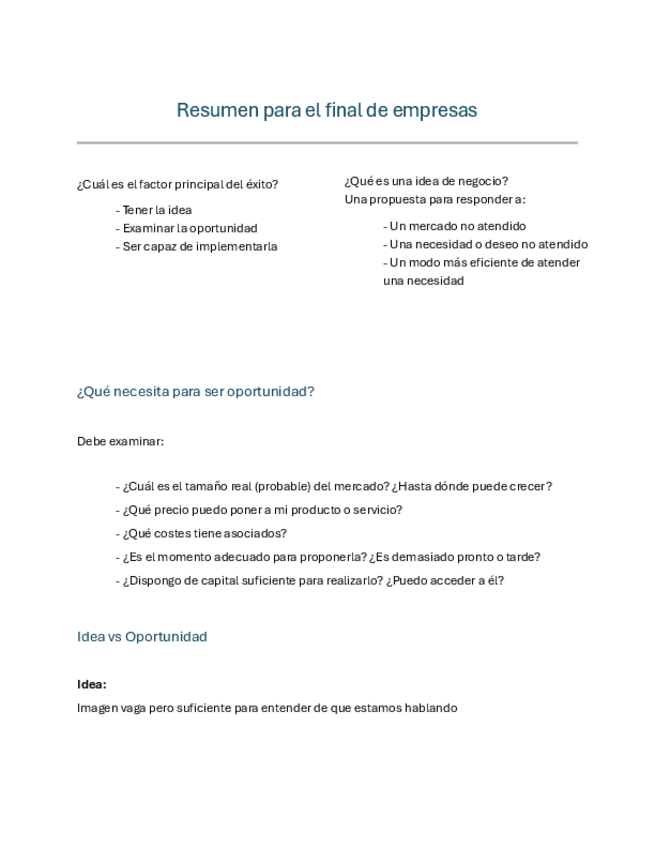 Resumen para el final de empresas

¿Cuál es el factor principal del éxito?

- Tener la idea
- Examinar la oportunidad
- Ser capaz de implementarla

¿Qué es una idea de negocio?
Una propuesta para responder a:

- Un mercado no atendido
- Una necesidad o deseo no atendido
- Un modo más eficiente de atender una necesidad

¿Qué necesita para ser oportunidad?

Debe examinar:

- ¿Cuál es el tamaño real (probable) del mercado? ¿Hasta dónde puede crecer?
- ¿Qué precio puedo poner a mi producto o servicio?
- ¿Qué costes tiene asociados?
- ¿Es el momento adecuado para proponerla? ¿Es demasiado pronto o tarde?
- ¿Dispongo de capital suficiente para realizarlo? ¿Puedo acceder a él?

Idea vs Oportunidad

Idea:

Imagen vaga pero suficiente para entender de que estamos hablando